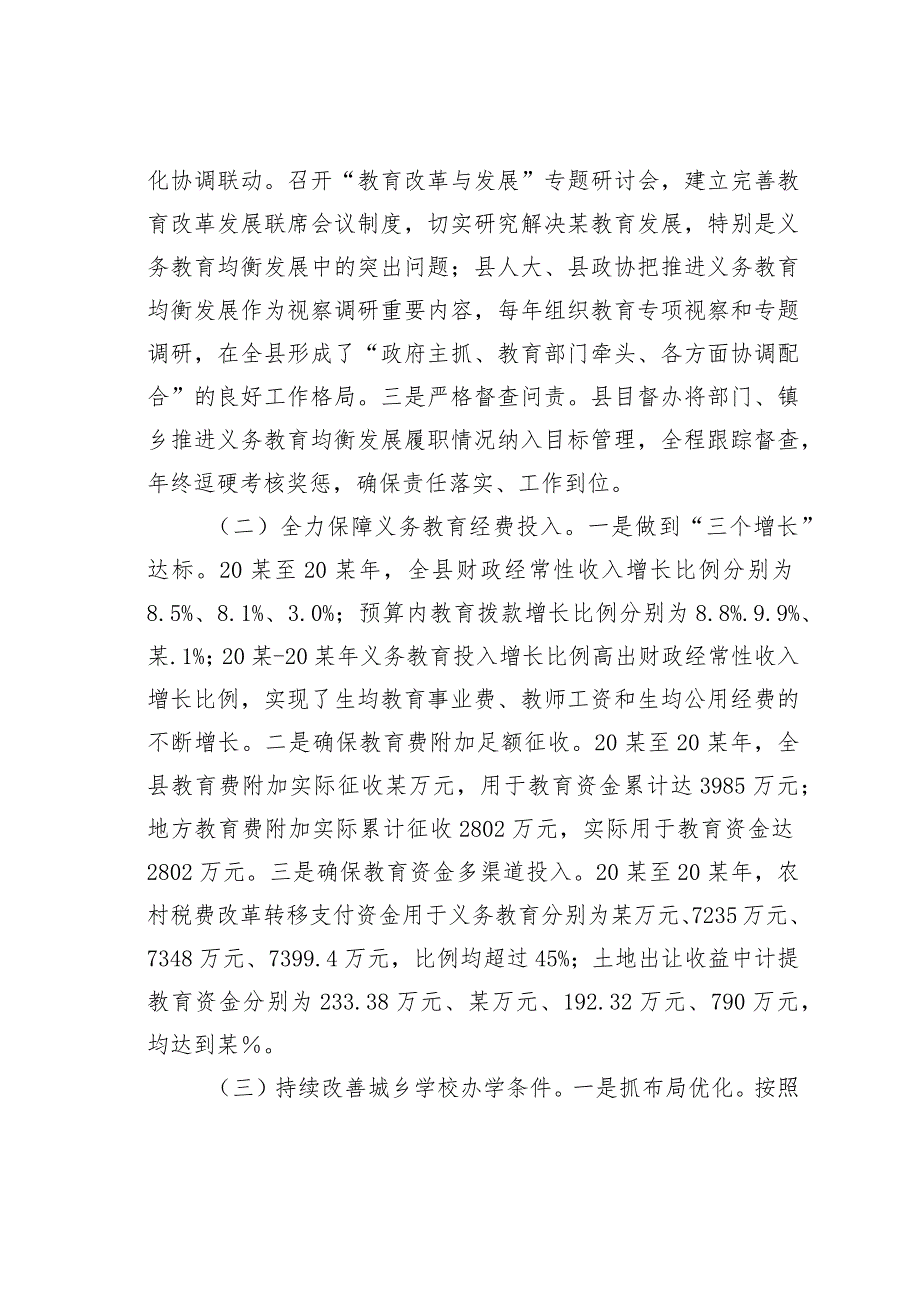 化协调联动。召开“教育改革与发展”专题研讨会，建立完善教育改革发展联席会议制度，切实研究解决某教育发展，特别是义务教育均衡发展中的突出问题；县人大、县政协把推进义务教育均衡发展作为视察调研重要内容，每年组织教育专项视察和专题调研，在全县形成了“政府主抓、教育部门牵头、各方面协调配合”的良好工作格局。三是严格督查问责。县目督办将部门、镇乡推进义务教育均衡发展履职情况纳入目标管理，全程跟踪督查，年终逗硬考核奖惩，确保责任落实、工作到位。

（二）全力保障义务教育经费投入。一是做到“三个增长”达标。20某至20某年，全县财政经常性收入增长比例分别为8.5%、8.1%、3.0%；预算内教育拨款增长比例分别为8.8%.9.9%、某.1%；20某-20某年义务教育投入增长比例高出财政经常性收入增长比例，实现了生均教育事业费、教师工资和生均公用经费的不断增长。二是确保教育费附加足额征收。20某至20某年，全县教育费附加实际征收某万元，用于教育资金累计达3985万元；地方教育费附加实际累计征收2802万元，实际用于教育资金达2802万元。三是确保教育资金多渠道投入。20某至20某年，农村税费改革转移支付资金用于义务教育分别为某万元、7235万元、7348万元、7399.4万元，比例均超过45%；土地出让收益中计提教育资金分别为233.38万元、某万元、192.32万元、790万元，均达到某%。

（三）持续改善城乡学校办学条件。一是抓布局优化。按照